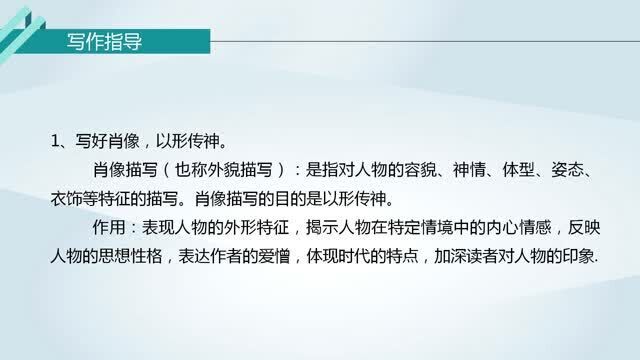 写作指导

1、写好肖像，以形传神。

肖像描写（也称外貌描写）：是指对人物的容貌、神情、体型、姿态、衣饰等特征的描写。肖像描写的目的是以形传神。

作用：表现人物的外形特征，揭示人物在特定情境中的内心情感，反映人物的思想性格，表达作者的爱憎，体现时代的特点，加深读者对人物的印象.